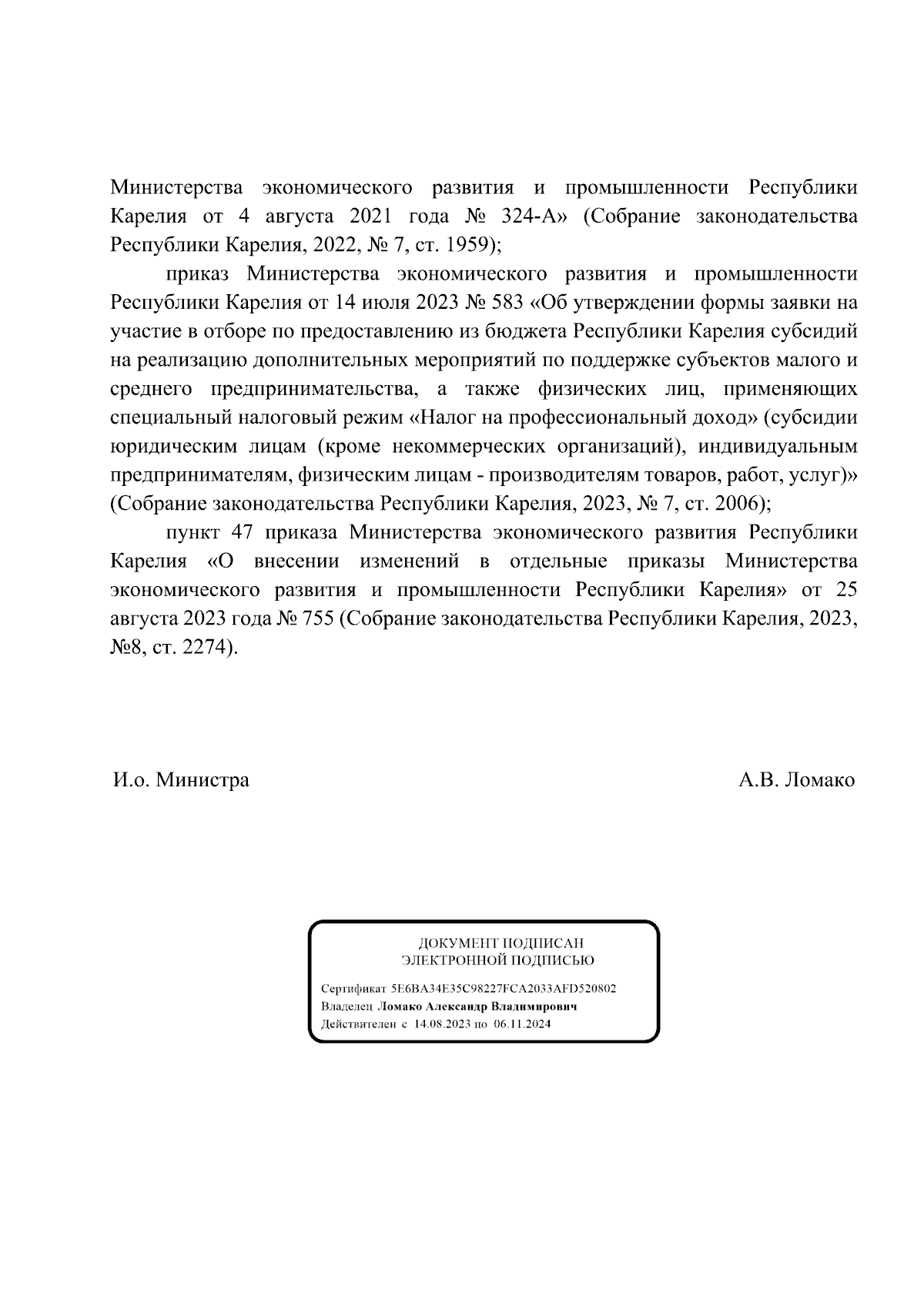 Министерства экономического развития и промышленности Республики Карелия от 4 августа 2021 года № 324-А» (Собрание законодательства Республики Карелия, 2022, № 7, ст. 1959);

приказ Министерства экономического развития и промышленности Республики Карелия от 14 июля 2023 № 583 «Об утверждении формы заявки на участие в отборе по предоставлению из бюджета Республики Карелия субсидий на реализацию дополнительных мероприятий по поддержке субъектов малого и среднего предпринимательства, а также физических лиц, применяющих специальный налоговый режим «Налог на профессиональный доход» (субсидии юридическим лицам (кроме некоммерческих организаций), индивидуальным предпринимателям, физическим лицам - производителям товаров, работ, услуг)» (Собрание законодательства Республики Карелия, 2023, № 7, ст. 2006);

пункт 47 приказа Министерства экономического развития Республики Карелия «О внесении изменений в отдельные приказы Министерства экономического развития и промышленности Республики Карелия» от 25 августа 2023 года № 755 (Собрание законодательства Республики Карелия, 2023, №8, ст. 2274).

И.о. Министра

А.В. Ломако

ДОКУМЕНТ ПОДПИСАН
ЭЛЕКТРОННОЙ ПОДПИСЬЮ

Сертификат 5E6BA34E35C98227FCA2033AFD520802
Владелец Ломако Александр Владимирович
Действителен с 14.08.2023 по 06.11.2024